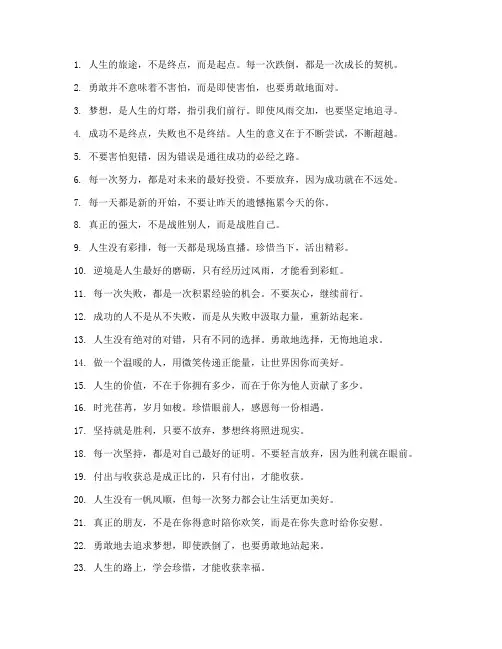 1. 人生的旅途，不是终点，而是起点。每一次跌倒，都是一次成长的契机。

2. 勇敢并不意味着不害怕，而是即使害怕，也要勇敢地面对。

3. 梦想，是人生的灯塔，指引我们前行。即使风雨交加，也要坚定地追寻。

4. 成功不是终点，失败也不是终结。人生的意义在于不断尝试，不断超越。

5. 不要害怕犯错，因为错误是通往成功的必经之路。

6. 每一次努力，都是对未来的最好投资。不要放弃，因为成功就在不远处。

7. 每一天都是新的开始，不要让昨天的遗憾拖累今天的你。

8. 真正的强大，不是战胜别人，而是战胜自己。

9. 人生没有彩排，每一天都是现场直播。珍惜当下，活出精彩。

10. 逆境是人生最好的磨砺，只有经历过风雨，才能看到彩虹。

11. 每一次失败，都是一次积累经验的机会。不要灰心，继续前行。

12. 成功的人不是从不失败，而是从失败中汲取力量，重新站起来。

13. 人生没有绝对的对错，只有不同的选择。勇敢地选择，无悔地追求。

14. 做一个温暖的人，用微笑传递正能量，让世界因你而美好。

15. 人生的价值，不在于你拥有多少，而在于你为他人贡献了多少。

16. 时光荏苒，岁月如梭。珍惜眼前人，感恩每一份相遇。

17. 坚持就是胜利，只要不放弃，梦想终将照进现实。

18. 每一次坚持，都是对自己最好的证明。不要轻言放弃，因为胜利就在眼前。

19. 付出与收获总是成正比的，只有付出，才能收获。

20. 人生没有一帆风顺，但每一次努力都会让生活更加美好。

21. 真正的朋友，不是在你得意时陪你欢笑，而是在你失意时给你安慰。

22. 勇敢地去追求梦想，即使跌倒了，也要勇敢地站起来。

23. 人生的路上，学会珍惜，才能收获幸福。